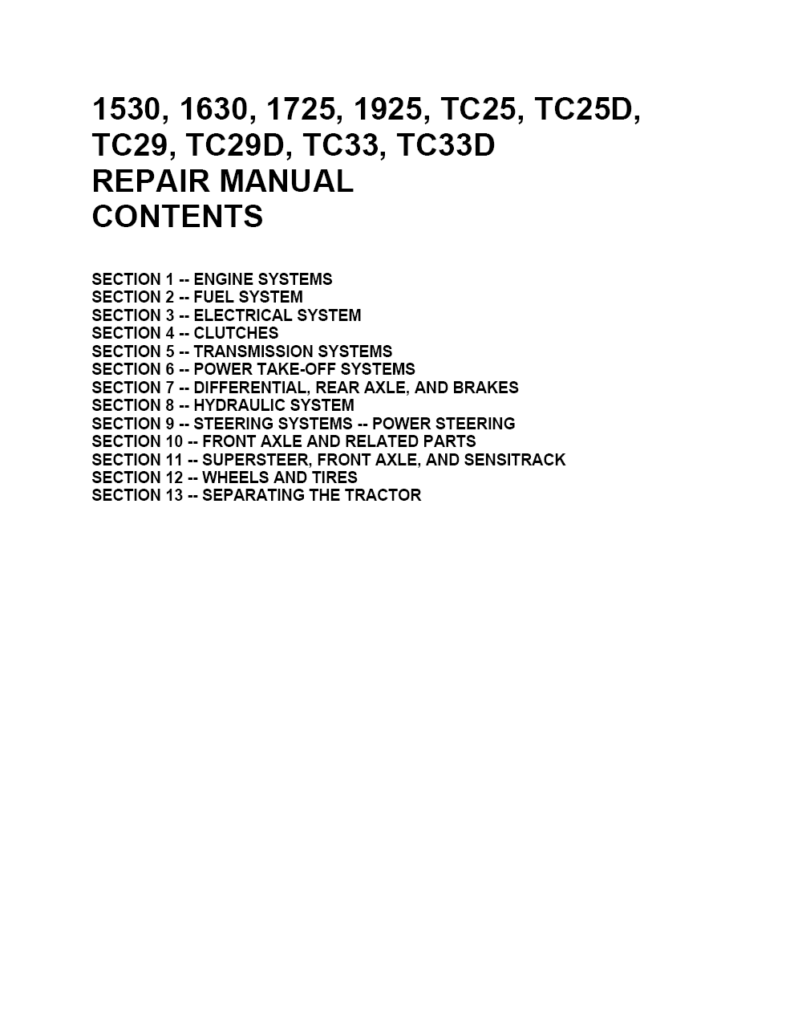 1530, 1630, 1725, 1925, TC25, TC25D, TC29, TC29D, TC33, TC33D
REPAIR MANUAL
CONTENTS

SECTION 1 -- ENGINE SYSTEMS
SECTION 2 -- FUEL SYSTEM
SECTION 3 -- ELECTRICAL SYSTEM
SECTION 4 -- CLUTCHES
SECTION 5 -- TRANSMISSION SYSTEMS
SECTION 6 -- POWER TAKE-OFF SYSTEMS
SECTION 7 -- DIFFERENTIAL, REAR AXLE, AND BRAKES
SECTION 8 -- HYDRAULIC SYSTEM
SECTION 9 -- STEERING SYSTEMS -- POWER STEERING
SECTION 10 -- FRONT AXLE AND RELATED PARTS
SECTION 11 -- SUPERSTEER, FRONT AXLE, AND SENSITRACK
SECTION 12 -- WHEELS AND TIRES
SECTION 13 -- SEPARATING THE TRACTOR